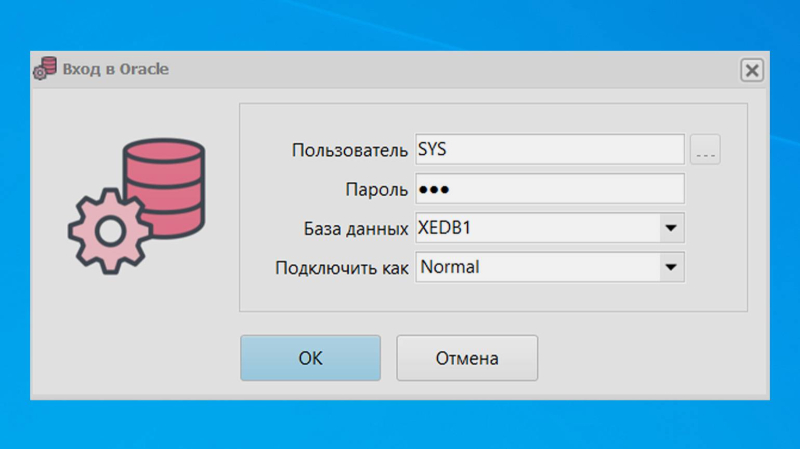 Вход в Oracle

Пользователь SYS ...
Пароль ●●●
База данных XEDB1
Подключить как Normal

OK Отмена